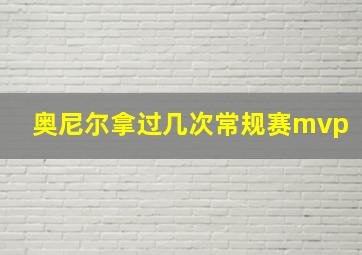 奥尼尔拿过几次常规赛mvp